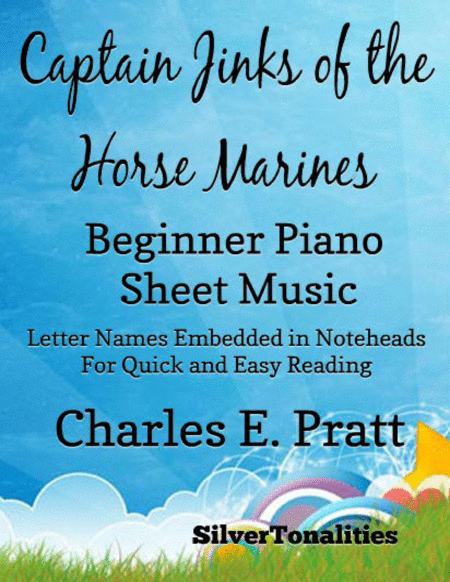 Captain Jinks of the Horse Marines

Beginner Piano Sheet Music

Letter Names Embedded in Noteheads For Quick and Easy Reading

Charles E. Pratt

SilverTonalities